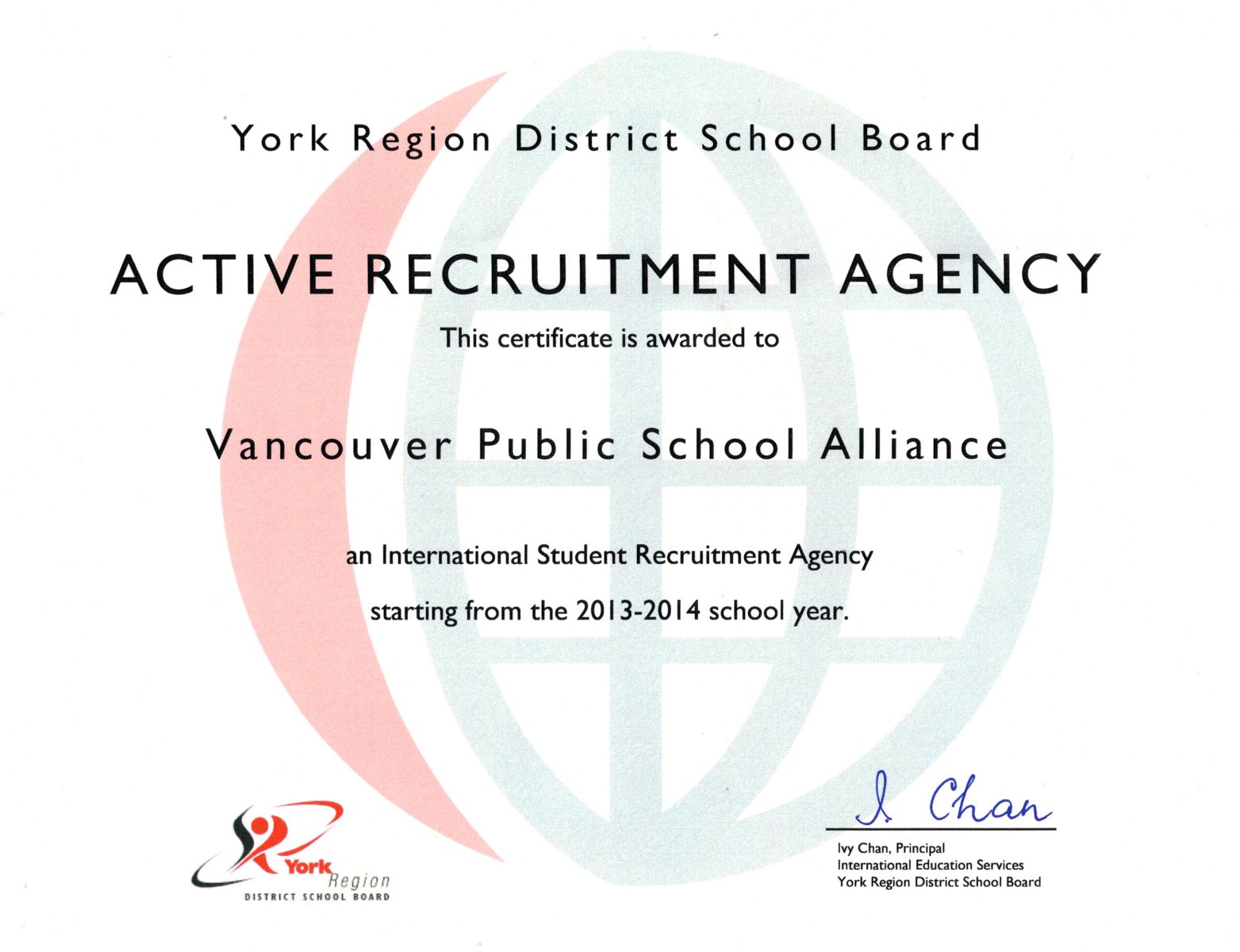 York Region District School Board

ACTIVE RECRUITMENT AGENCY

This certificate is awarded to

Vancouver Public School Alliance

an International Student Recruitment Agency

starting from the 2013-2014 school year.

York Region
DISTRICT SCHOOL BOARD

I. Chan

Ivy Chan, Principal
International Education Services
York Region District School Board